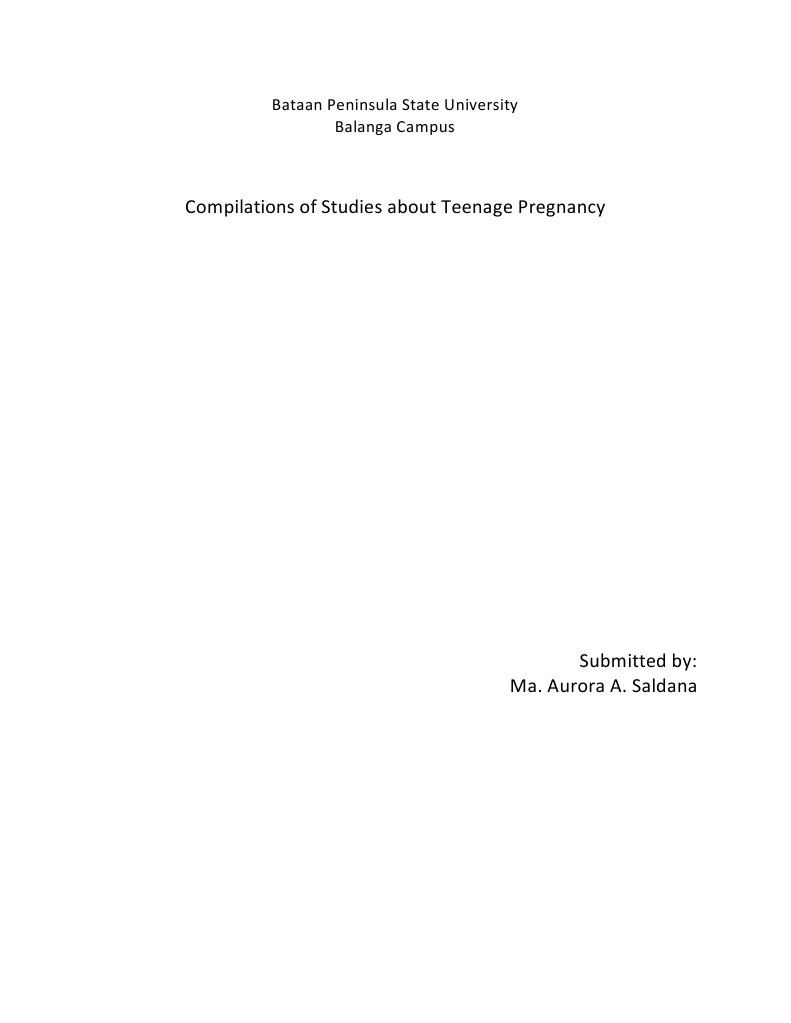 Bataan Peninsula State University
Balanga Campus

Compilations of Studies about Teenage Pregnancy

Submitted by:
Ma. Aurora A. Saldana